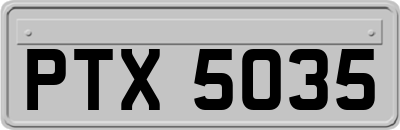 PTX 5035